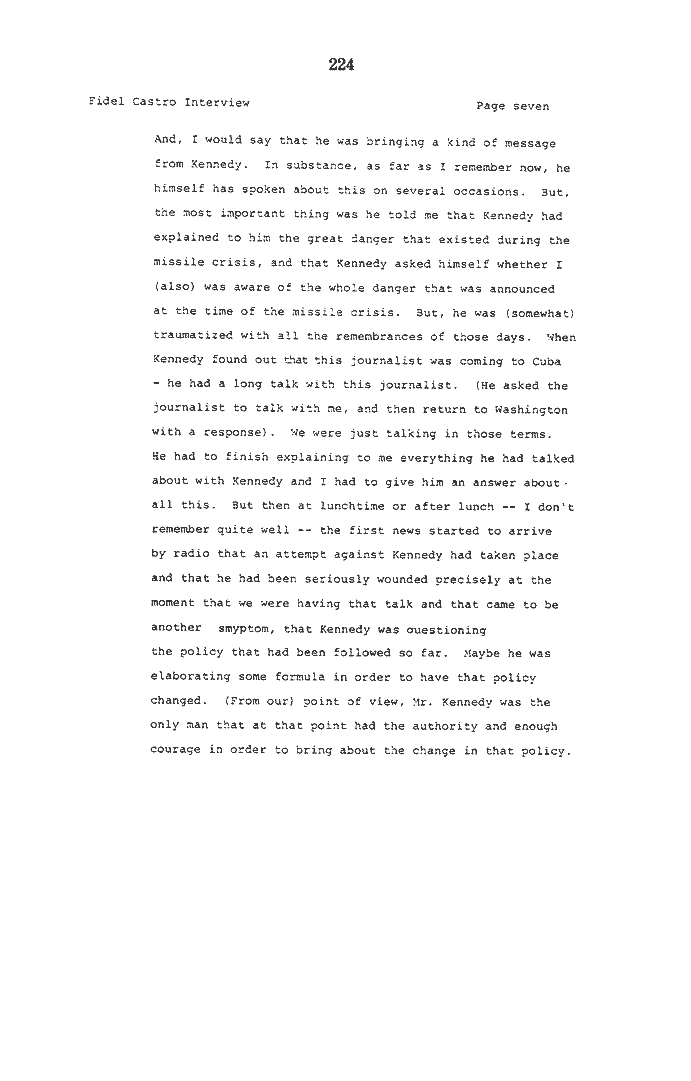 224

Fidel Castro Interview

Page seven

And, I would say that he was bringing a kind of message from Kennedy. In substance, as far as I remember now, he himself has spoken about this on several occasions. But, the most important thing was he told me that Kennedy had explained to him the great danger that existed during the missile crisis, and that Kennedy asked himself whether I (also) was aware of the whole danger that was announced at the time of the missile crisis. But, he was (somewhat) traumatized with all the remembrances of those days. When Kennedy found out that this journalist was coming to Cuba - he had a long talk with this journalist. (He asked the journalist to talk with me, and then return to Washington with a response). We were just talking in those terms. He had to finish explaining to me everything he had talked about with Kennedy and I had to give him an answer about all this. But then at lunchtime or after lunch -- I don't remember quite well -- the first news started to arrive by radio that an attempt against Kennedy had taken place and that he had been seriously wounded precisely at the moment that we were having that talk and that came to be another smyptom, that Kennedy was questioning the policy that had been followed so far. Maybe he was elaborating some formula in order to have that policy changed. (From our) point of view, Mr. Kennedy was the only man that at that point had the authority and enough courage in order to bring about the change in that policy.